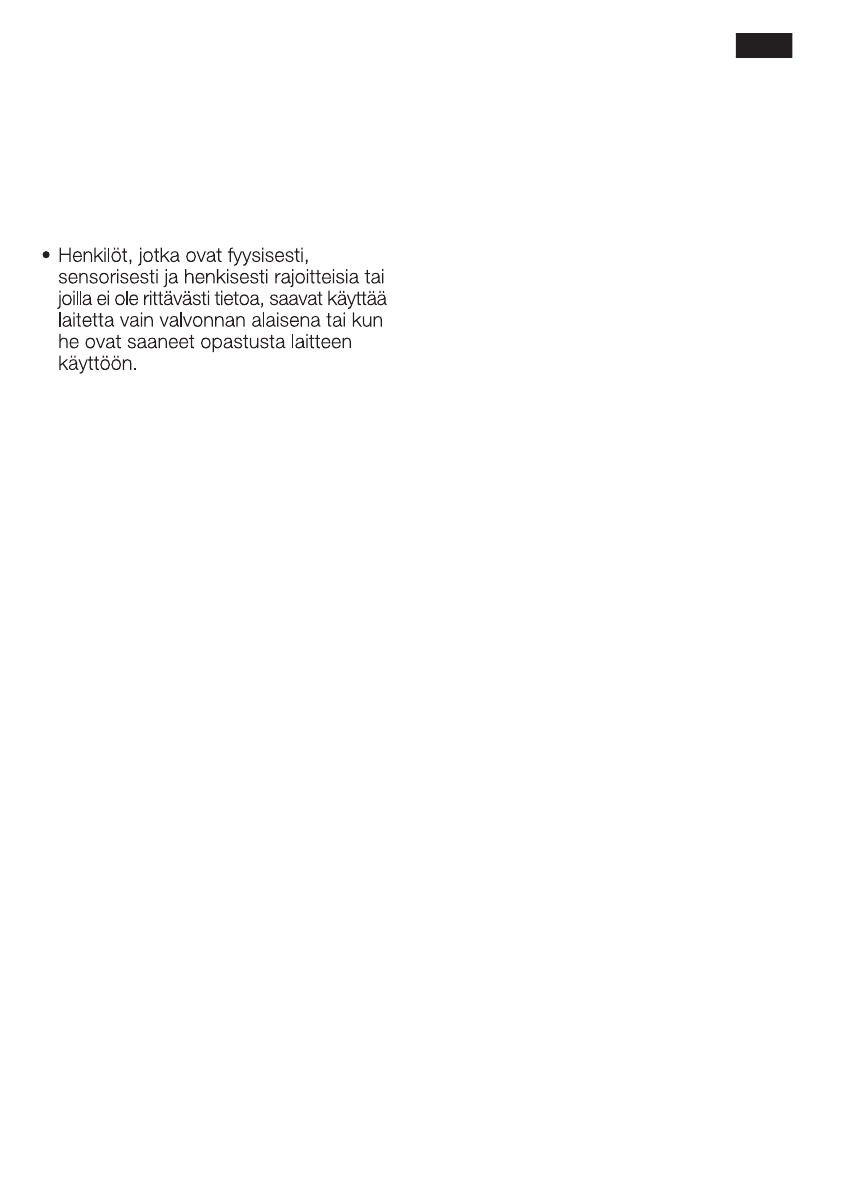 • Henkilöt, jotka ovat fyysisesti, sensorisesti ja henkisesti rajoitteisia tai joilla ei ole rittävästi tietoa, saavat käyttää laitetta vain valvonnan alaisena tai kun he ovat saaneet opastusta laitteen käyttöön.